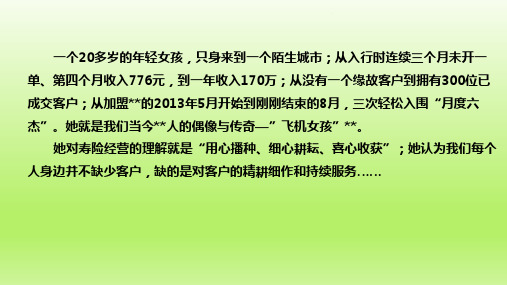 一个20多岁的年轻女孩，只身来到一个陌生城市；从入行时连续三个月未开一单、第四个月收入776元，到一年收入170万；从没有一个缘故客户到拥有300位已成交客户；从加盟**的2013年5月开始到刚刚结束的8月，三次轻松入围“月度六杰”。她就是我们当今**人的偶像与传奇—”飞机女孩”**。

她对寿险经营的理解就是“用心播种、细心耕耘、喜心收获”；她认为我们每个人身边并不缺少客户，缺的是对客户的精耕细作和持续服务……